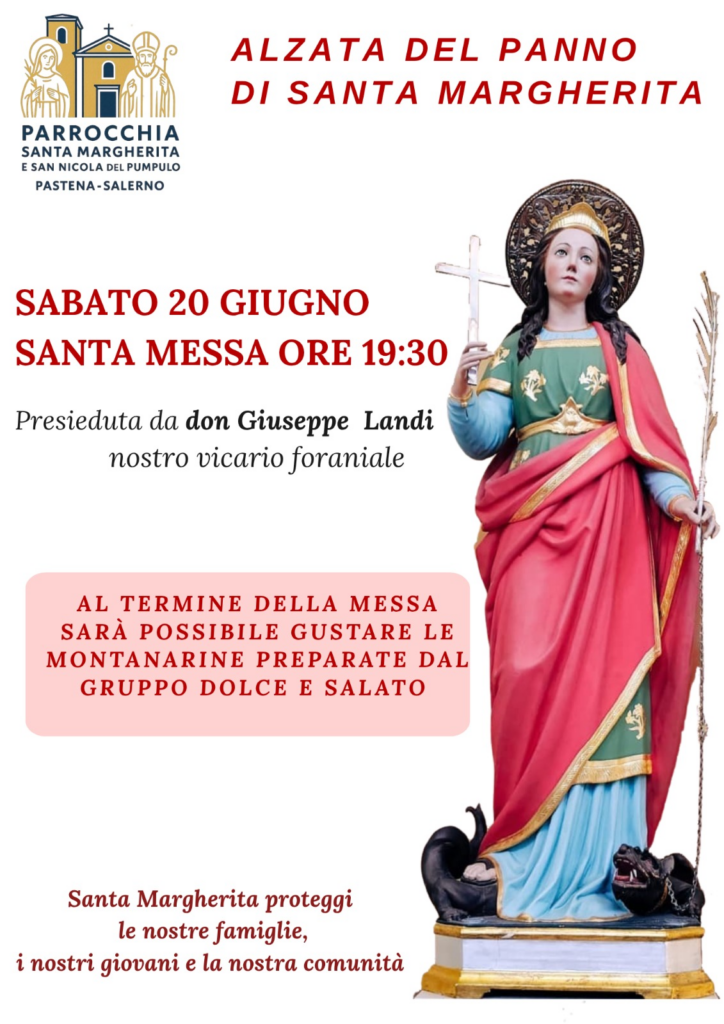 PARROCCHIA
SANTA MARGHERITA
E SAN NICOLA DEL PUMPULO
PASTENA-SALERNO

ALZATA DEL PANNO
DI SANTA MARGHERITA

SABATO 20 GIUGNO
SANTA MESSA ORE 19:30

Presieduta da don Giuseppe Landi
nostro vicario foraniale

AL TERMINE DELLA MESSA SARÀ POSSIBILE GUSTARE LE MONTANARINE PREPARATE DAL GRUPPO DOLCE E SALATO

Santa Margherita proteggi
le nostre famiglie,
i nostri giovani e la nostra comunità